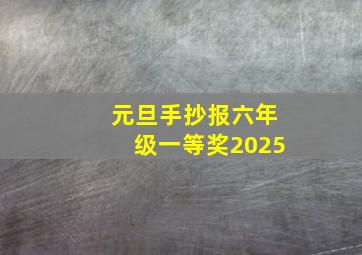 元旦手抄报六年级一等奖2025